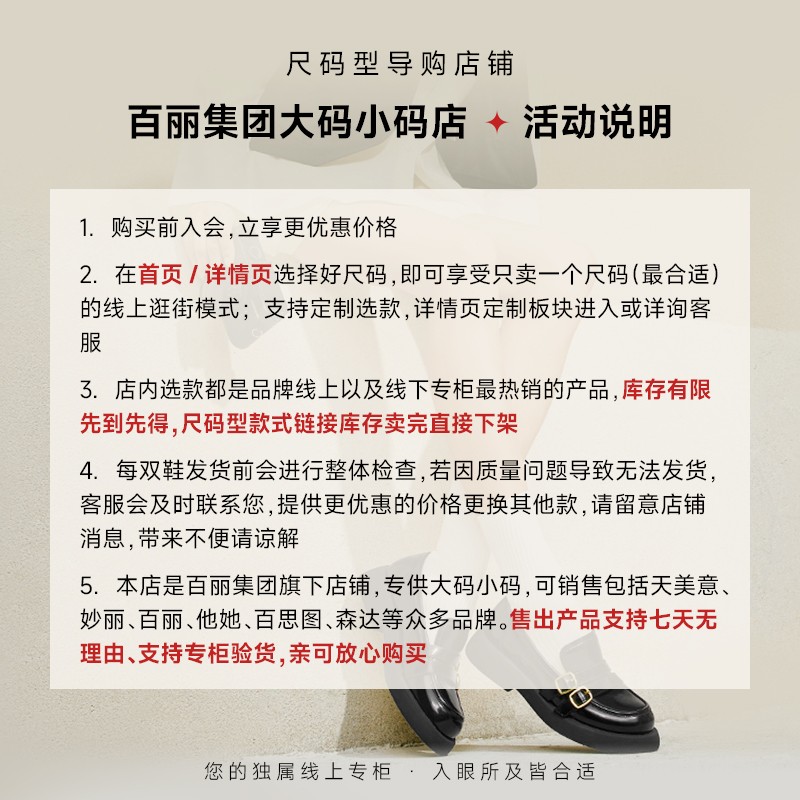 尺码型导购店铺

百丽集团大码小码店 ✦ 活动说明

1. 购买前入会,立享更优惠价格

2. 在首页 / 详情页选择好尺码,即可享受只卖一个尺码(最合适)的线上逛街模式; 支持定制选款,详情页定制板块进入或详询客服

3. 店内选款都是品牌线上以及线下专柜最热销的产品,库存有限先到先得,尺码型款式链接库存卖完直接下架

4. 每双鞋发货前会进行整体检查,若因质量问题导致无法发货,客服会及时联系您,提供更优惠的价格更换其他款,请留意店铺消息,带来不便请谅解

5. 本店是百丽集团旗下店铺,专供大码小码,可销售包括天美意、妙丽、百丽、他她、百思图、森达等众多品牌。售出产品支持七天无理由、支持专柜验货,亲可放心购买

您的独属线上专柜 · 入眼所及皆合适